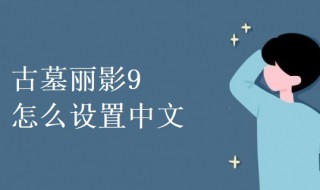 古墓丽影9
怎么设置中文